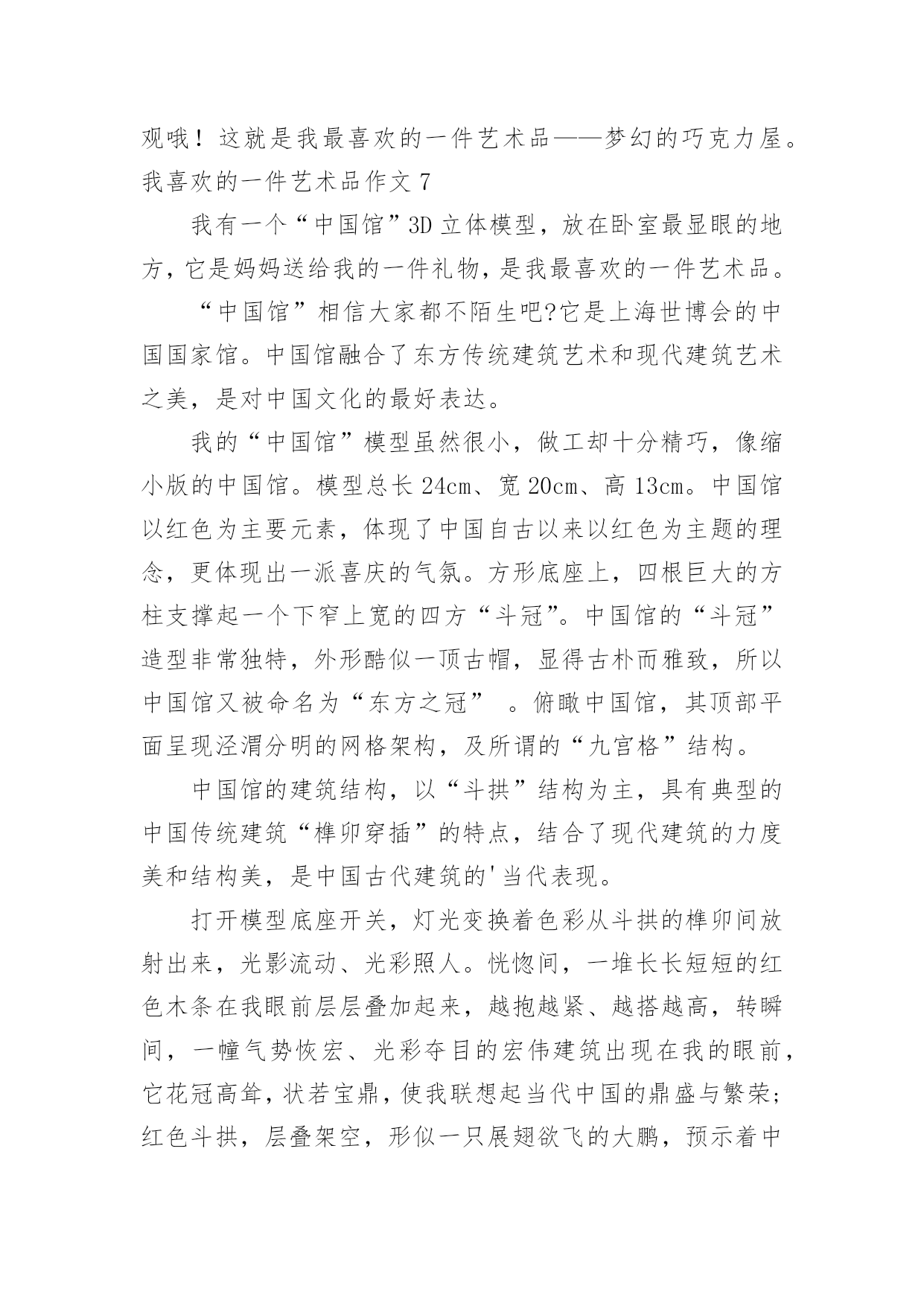 观哦！这就是我最喜欢的一件艺术品——梦幻的巧克力屋。

我喜欢的一件艺术品作文 7

我有一个“中国馆”3D 立体模型，放在卧室最显眼的地方，它是妈妈送给我的一件礼物，是我最喜欢的一件艺术品。

“中国馆”相信大家都不陌生吧?它是上海世博会的中国国家馆。中国馆融合了东方传统建筑艺术和现代建筑艺术之美，是对中国文化的最好表达。

我的“中国馆”模型虽然很小，做工却十分精巧，像缩小版的中国馆。模型总长 24cm、宽 20cm、高 13cm。中国馆以红色为主要元素，体现了中国自古以来以红色为主题的理念，更体现出一派喜庆的气氛。方形底座上，四根巨大的方柱支撑起一个下窄上宽的四方“斗冠”。中国馆的“斗冠”造型非常独特，外形酷似一顶古帽，显得古朴而雅致，所以中国馆又被命名为“东方之冠” 。俯瞰中国馆，其顶部平面呈现泾渭分明的网格架构，及所谓的“九宫格”结构。

中国馆的建筑结构，以“斗拱”结构为主，具有典型的中国传统建筑“榫卯穿插”的特点，结合了现代建筑的力度美和结构美，是中国古代建筑的'当代表现。

打开模型底座开关，灯光变换着色彩从斗拱的榫卯间放射出来，光影流动、光彩照人。恍惚间，一堆长长短短的红色木条在我眼前层层叠加起来，越抱越紧、越搭越高，转瞬间，一幢气势恢宏、光彩夺目的宏伟建筑出现在我的眼前，它花冠高耸，状若宝鼎，使我联想起当代中国的鼎盛与繁荣；红色斗拱，层叠架空，形似一只展翅欲飞的大鹏，预示着中